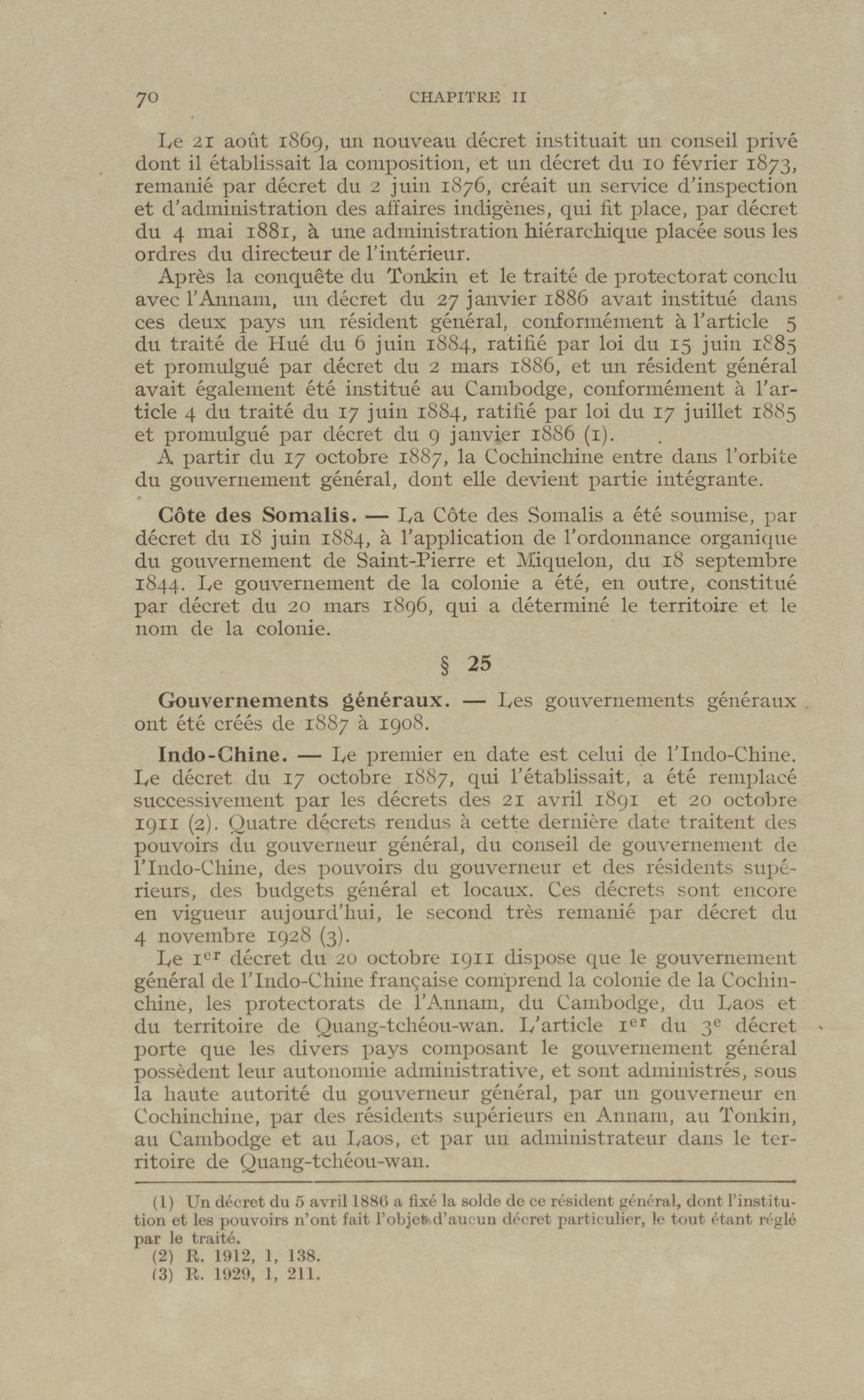 70 CHAPITRE II

Le 21 août 1869, un nouveau décret instituait un conseil privé dont il établissait la composition, et un décret du 10 février 1873, remanié par décret du 2 juin 1876, créait un service d'inspection et d'administration des affaires indigènes, qui fit place, par décret du 4 mai 1881, à une administration hiérarchique placée sous les ordres du directeur de l'intérieur.

Après la conquête du Tonkin et le traité de protectorat conclu avec l'Annam, un décret du 27 janvier 1886 avait institué dans ces deux pays un résident général, conformément à l'article 5 du traité de Hué du 6 juin 1884, ratifié par loi du 15 juin 1885 et promulgué par décret du 2 mars 1886, et un résident général avait également été institué au Cambodge, conformément à l'article 4 du traité du 17 juin 1884, ratifié par loi du 17 juillet 1885 et promulgué par décret du 9 janvier 1886 (1).

A partir du 17 octobre 1887, la Cochinchine entre dans l'orbite du gouvernement général, dont elle devient partie intégrante.

Côte des Somalis. — La Côte des Somalis a été soumise, par décret du 18 juin 1884, à l'application de l'ordonnance organique du gouvernement de Saint-Pierre et Miquelon, du 18 septembre 1844. Le gouvernement de la colonie a été, en outre, constitué par décret du 20 mars 1896, qui a déterminé le territoire et le nom de la colonie.

§ 25

Gouvernements généraux. — Les gouvernements généraux ont été créés de 1887 à 1908.

Indo-Chine. — Le premier en date est celui de l'Indo-Chine. Le décret du 17 octobre 1887, qui l'établissait, a été remplacé successivement par les décrets des 21 avril 1891 et 20 octobre 1911 (2). Quatre décrets rendus à cette dernière date traitent des pouvoirs du gouverneur général, du conseil de gouvernement de l'Indo-Chine, des pouvoirs du gouverneur et des résidents supérieurs, des budgets général et locaux. Ces décrets sont encore en vigueur aujourd'hui, le second très remanié par décret du 4 novembre 1928 (3).

Le 1$^{er}$ décret du 20 octobre 1911 dispose que le gouvernement général de l'Indo-Chine française comprend la colonie de la Cochinchine, les protectorats de l'Annam, du Cambodge, du Laos et du territoire de Quang-tchéou-wan. L'article 1$^{er}$ du 3$^{e}$ décret porte que les divers pays composant le gouvernement général possèdent leur autonomie administrative, et sont administrés, sous la haute autorité du gouverneur général, par un gouverneur en Cochinchine, par des résidents supérieurs en Annam, au Tonkin, au Cambodge et au Laos, et par un administrateur dans le territoire de Quang-tchéou-wan.

(1) Un décret du 5 avril 1886 a fixé la solde de ce résident général, dont l'institution et les pouvoirs n'ont fait l'objet d'aucun décret particulier, le tout étant réglé par le traité.
(2) R. 1912, 1, 138.
(3) R. 1929, 1, 211.